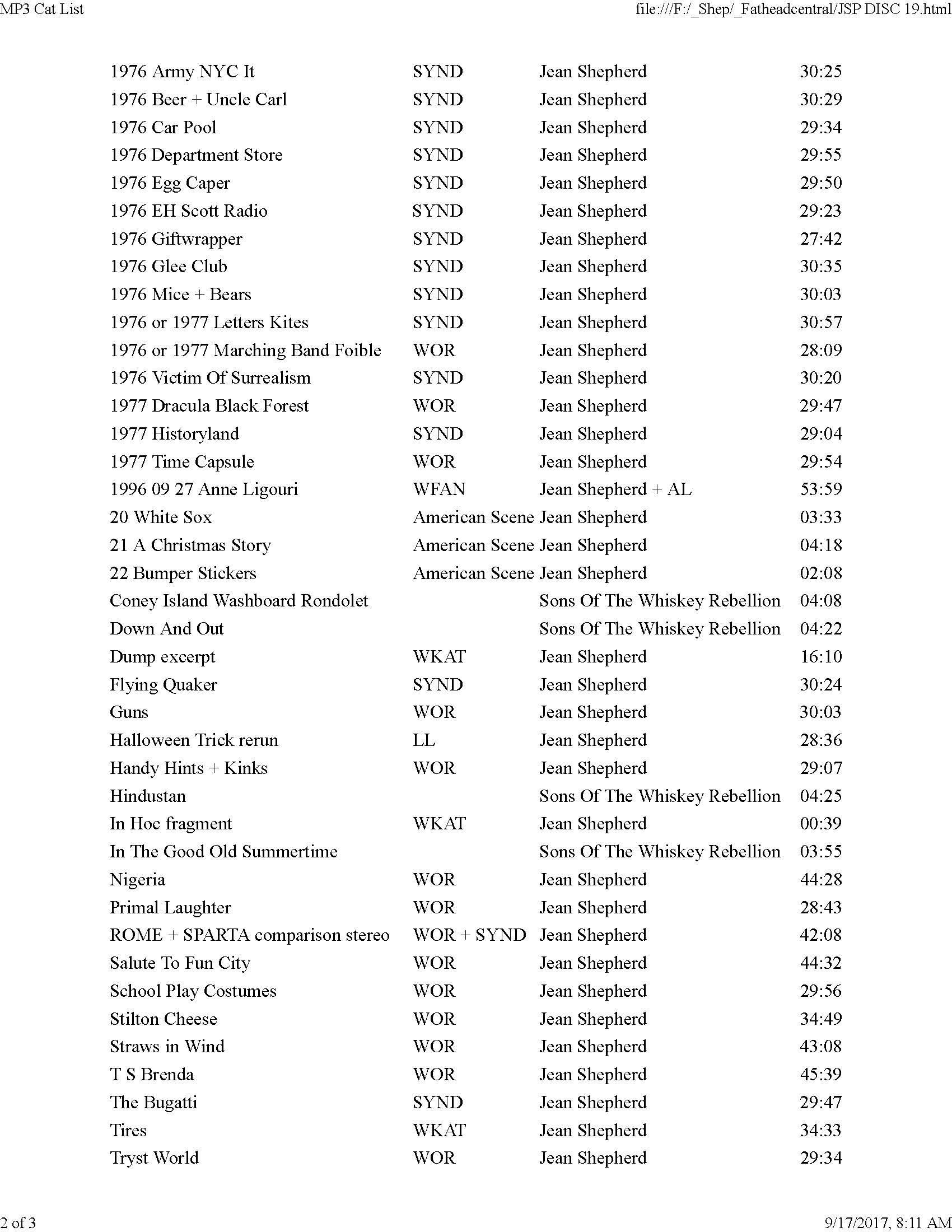 MP3 Cat List

file:///F:/_Shep/_Fatheadcentral/JSP DISC 19.html

| | | | |
|---|---|---|---|
| 1976 Army NYC It | SYND | Jean Shepherd | 30:25 |
| 1976 Beer + Uncle Carl | SYND | Jean Shepherd | 30:29 |
| 1976 Car Pool | SYND | Jean Shepherd | 29:34 |
| 1976 Department Store | SYND | Jean Shepherd | 29:55 |
| 1976 Egg Caper | SYND | Jean Shepherd | 29:50 |
| 1976 EH Scott Radio | SYND | Jean Shepherd | 29:23 |
| 1976 Giftwrapper | SYND | Jean Shepherd | 27:42 |
| 1976 Glee Club | SYND | Jean Shepherd | 30:35 |
| 1976 Mice + Bears | SYND | Jean Shepherd | 30:03 |
| 1976 or 1977 Letters Kites | SYND | Jean Shepherd | 30:57 |
| 1976 or 1977 Marching Band Foible | WOR | Jean Shepherd | 28:09 |
| 1976 Victim Of Surrealism | SYND | Jean Shepherd | 30:20 |
| 1977 Dracula Black Forest | WOR | Jean Shepherd | 29:47 |
| 1977 Historyland | SYND | Jean Shepherd | 29:04 |
| 1977 Time Capsule | WOR | Jean Shepherd | 29:54 |
| 1996 09 27 Anne Ligouri | WFAN | Jean Shepherd + AL | 53:59 |
| 20 White Sox | American Scene | Jean Shepherd | 03:33 |
| 21 A Christmas Story | American Scene | Jean Shepherd | 04:18 |
| 22 Bumper Stickers | American Scene | Jean Shepherd | 02:08 |
| Coney Island Washboard Rondolet | | Sons Of The Whiskey Rebellion | 04:08 |
| Down And Out | | Sons Of The Whiskey Rebellion | 04:22 |
| Dump excerpt | WKAT | Jean Shepherd | 16:10 |
| Flying Quaker | SYND | Jean Shepherd | 30:24 |
| Guns | WOR | Jean Shepherd | 30:03 |
| Halloween Trick rerun | LL | Jean Shepherd | 28:36 |
| Handy Hints + Kinks | WOR | Jean Shepherd | 29:07 |
| Hindustan | | Sons Of The Whiskey Rebellion | 04:25 |
| In Hoc fragment | WKAT | Jean Shepherd | 00:39 |
| In The Good Old Summertime | | Sons Of The Whiskey Rebellion | 03:55 |
| Nigeria | WOR | Jean Shepherd | 44:28 |
| Primal Laughter | WOR | Jean Shepherd | 28:43 |
| ROME + SPARTA comparison stereo | WOR + SYND | Jean Shepherd | 42:08 |
| Salute To Fun City | WOR | Jean Shepherd | 44:32 |
| School Play Costumes | WOR | Jean Shepherd | 29:56 |
| Stilton Cheese | WOR | Jean Shepherd | 34:49 |
| Straws in Wind | WOR | Jean Shepherd | 43:08 |
| T S Brenda | WOR | Jean Shepherd | 45:39 |
| The Bugatti | SYND | Jean Shepherd | 29:47 |
| Tires | WKAT | Jean Shepherd | 34:33 |
| Tryst World | WOR | Jean Shepherd | 29:34 |

2 of 3

9/17/2017, 8:11 AM